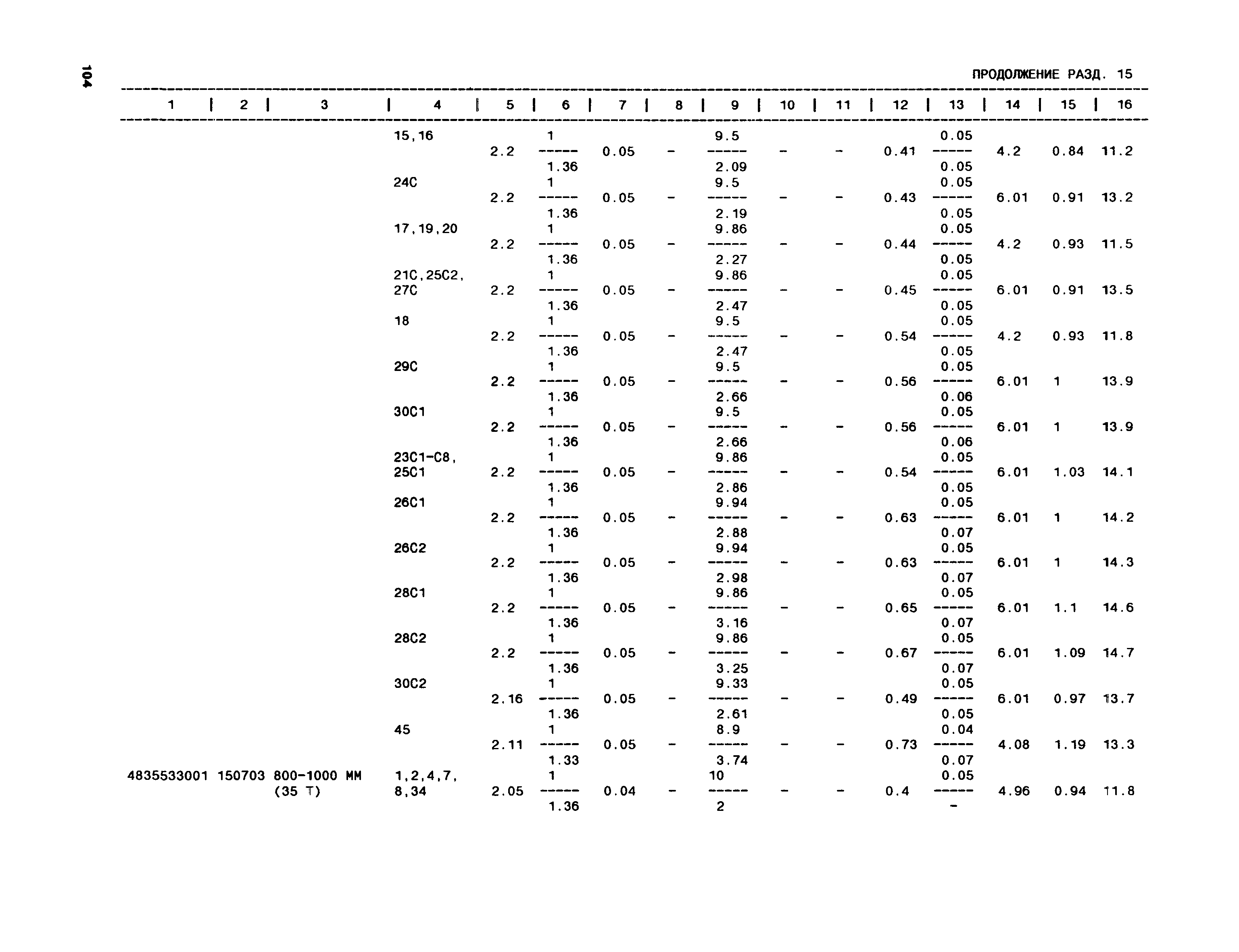 104

ПРОДОЛЖЕНИЕ РАЗД. 15

| 1 | 2 | 3 | 4 | 5 | 6 | 7 | 8 | 9 | 10 | 11 | 12 | 13 | 14 | 15 | 16 |
|---|---|---|---|---|---|---|---|---|---|---|---|---|---|---|---|
| | | | 15,16 | 2.2 | $\frac{1}{1.36}$ | 0.05 | - | $\frac{9.5}{2.09}$ | - | - | 0.41 | $\frac{0.05}{0.05}$ | 4.2 | 0.84 | 11.2 |
| | | | 24С | 2.2 | $\frac{1}{1.36}$ | 0.05 | - | $\frac{9.5}{2.19}$ | - | - | 0.43 | $\frac{0.05}{0.05}$ | 6.01 | 0.91 | 13.2 |
| | | | 17,19,20 | 2.2 | $\frac{1}{1.36}$ | 0.05 | - | $\frac{9.86}{2.27}$ | - | - | 0.44 | $\frac{0.05}{0.05}$ | 4.2 | 0.93 | 11.5 |
| | | | 21С,25С2, 27С | 2.2 | $\frac{1}{1.36}$ | 0.05 | - | $\frac{9.86}{2.47}$ | - | - | 0.45 | $\frac{0.05}{0.05}$ | 6.01 | 0.91 | 13.5 |
| | | | 18 | 2.2 | $\frac{1}{1.36}$ | 0.05 | - | $\frac{9.5}{2.47}$ | - | - | 0.54 | $\frac{0.05}{0.05}$ | 4.2 | 0.93 | 11.8 |
| | | | 29С | 2.2 | $\frac{1}{1.36}$ | 0.05 | - | $\frac{9.5}{2.66}$ | - | - | 0.56 | $\frac{0.05}{0.06}$ | 6.01 | 1 | 13.9 |
| | | | 30С1 | 2.2 | $\frac{1}{1.36}$ | 0.05 | - | $\frac{9.5}{2.66}$ | - | - | 0.56 | $\frac{0.05}{0.06}$ | 6.01 | 1 | 13.9 |
| | | | 23С1-С8, 25С1 | 2.2 | $\frac{1}{1.36}$ | 0.05 | - | $\frac{9.86}{2.86}$ | - | - | 0.54 | $\frac{0.05}{0.05}$ | 6.01 | 1.03 | 14.1 |
| | | | 26С1 | 2.2 | $\frac{1}{1.36}$ | 0.05 | - | $\frac{9.94}{2.88}$ | - | - | 0.63 | $\frac{0.05}{0.07}$ | 6.01 | 1 | 14.2 |
| | | | 26С2 | 2.2 | $\frac{1}{1.36}$ | 0.05 | - | $\frac{9.94}{2.98}$ | - | - | 0.63 | $\frac{0.05}{0.07}$ | 6.01 | 1 | 14.3 |
| | | | 28С1 | 2.2 | $\frac{1}{1.36}$ | 0.05 | - | $\frac{9.86}{3.16}$ | - | - | 0.65 | $\frac{0.05}{0.07}$ | 6.01 | 1.1 | 14.6 |
| | | | 28С2 | 2.2 | $\frac{1}{1.36}$ | 0.05 | - | $\frac{9.86}{3.25}$ | - | - | 0.67 | $\frac{0.05}{0.07}$ | 6.01 | 1.09 | 14.7 |
| | | | 30С2 | 2.16 | $\frac{1}{1.36}$ | 0.05 | - | $\frac{9.33}{2.61}$ | - | - | 0.49 | $\frac{0.05}{0.05}$ | 6.01 | 0.97 | 13.7 |
| | | | 45 | 2.11 | $\frac{1}{1.33}$ | 0.05 | - | $\frac{8.9}{3.74}$ | - | - | 0.73 | $\frac{0.04}{0.07}$ | 4.08 | 1.19 | 13.3 |
| 4835533001 | 150703 | 800-1000 ММ (35 Т) | 1,2,4,7, 8,34 | 2.05 | $\frac{1}{1.36}$ | 0.04 | - | $\frac{10}{2}$ | - | - | 0.4 | $\frac{0.05}{-}$ | 4.96 | 0.94 | 11.8 |